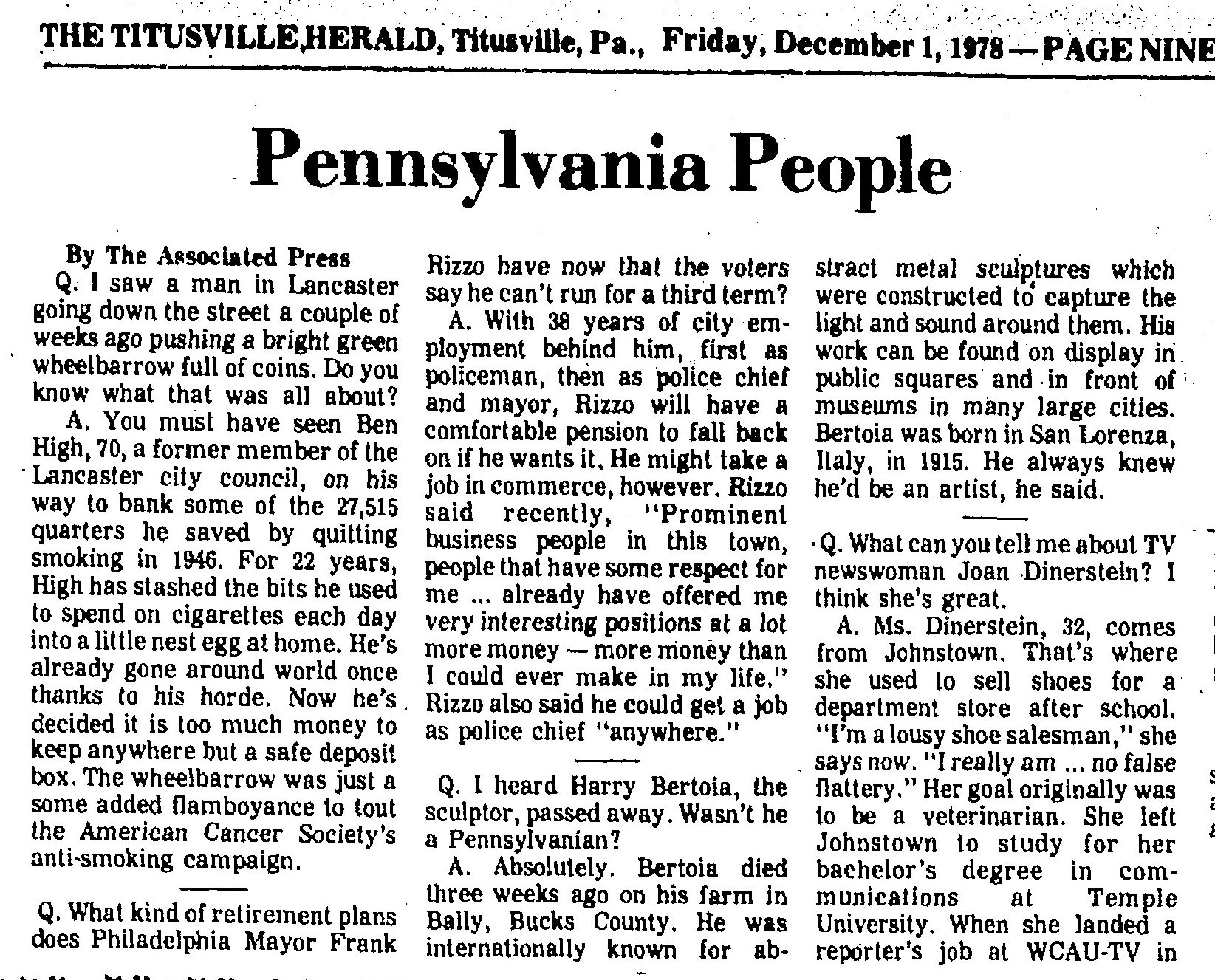 THE TITUSVILLE HERALD, Titusville, Pa., Friday, December 1, 1978 — PAGE NINE

Pennsylvania People

By The Associated Press

Q. I saw a man in Lancaster going down the street a couple of weeks ago pushing a bright green wheelbarrow full of coins. Do you know what that was all about?

A. You must have seen Ben High, 70, a former member of the Lancaster city council, on his way to bank some of the 27,515 quarters he saved by quitting smoking in 1946. For 22 years, High has stashed the bits he used to spend on cigarettes each day into a little nest egg at home. He's already gone around world once thanks to his horde. Now he's decided it is too much money to keep anywhere but a safe deposit box. The wheelbarrow was just a some added flamboyance to tout the American Cancer Society's anti-smoking campaign.

Q. What kind of retirement plans does Philadelphia Mayor Frank Rizzo have now that the voters say he can't run for a third term?

A. With 38 years of city employment behind him, first as policeman, then as police chief and mayor, Rizzo will have a comfortable pension to fall back on if he wants it. He might take a job in commerce, however. Rizzo said recently, "Prominent business people in this town, people that have some respect for me ... already have offered me very interesting positions at a lot more money — more money than I could ever make in my life." Rizzo also said he could get a job as police chief "anywhere."

Q. I heard Harry Bertoia, the sculptor, passed away. Wasn't he a Pennsylvanian?

A. Absolutely. Bertoia died three weeks ago on his farm in Bally, Bucks County. He was internationally known for abstract metal sculptures which were constructed to capture the light and sound around them. His work can be found on display in public squares and in front of museums in many large cities. Bertoia was born in San Lorenza, Italy, in 1915. He always knew he'd be an artist, he said.

Q. What can you tell me about TV newswoman Joan Dinerstein? I think she's great.

A. Ms. Dinerstein, 32, comes from Johnstown. That's where she used to sell shoes for a department store after school. "I'm a lousy shoe salesman," she says now. "I really am ... no false flattery." Her goal originally was to be a veterinarian. She left Johnstown to study for her bachelor's degree in communications at Temple University. When she landed a reporter's job at WCAU-TV in